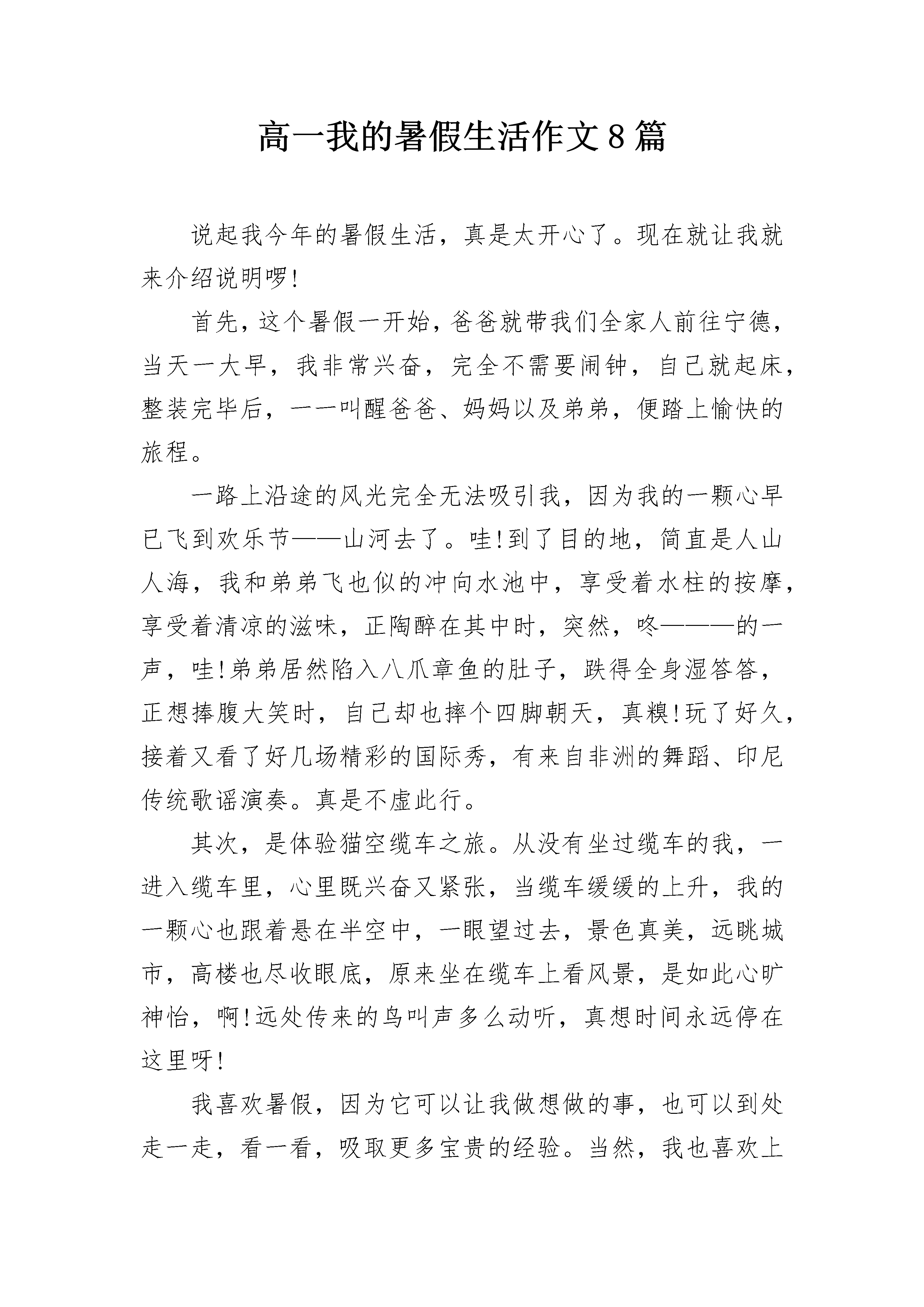 高一我的暑假生活作文8篇

说起我今年的暑假生活，真是太开心了。现在就让我就来介绍说明啰!

首先，这个暑假一开始，爸爸就带我们全家人前往宁德，当天一大早，我非常兴奋，完全不需要闹钟，自己就起床，整装完毕后，一一叫醒爸爸、妈妈以及弟弟，便踏上愉快的旅程。

一路上沿途的风光完全无法吸引我，因为我的一颗心早已飞到欢乐节——山河去了。哇!到了目的地，简直是人山人海，我和弟弟飞也似的冲向水池中，享受着水柱的按摩，享受着清凉的滋味，正陶醉在其中时，突然，咚———的一声，哇!弟弟居然陷入八爪章鱼的肚子，跌得全身湿答答，正想捧腹大笑时，自己却也摔个四脚朝天，真糗!玩了好久，接着又看了好几场精彩的国际秀，有来自非洲的舞蹈、印尼传统歌谣演奏。真是不虚此行。

其次，是体验猫空缆车之旅。从没有坐过缆车的我，一进入缆车里，心里既兴奋又紧张，当缆车缓缓的上升，我的一颗心也跟着悬在半空中，一眼望过去，景色真美，远眺城市，高楼也尽收眼底，原来坐在缆车上看风景，是如此心旷神怡，啊!远处传来的鸟叫声多么动听，真想时间永远停在这里呀!

我喜欢暑假，因为它可以让我做想做的事，也可以到处走一走，看一看，吸取更多宝贵的经验。当然，我也喜欢上